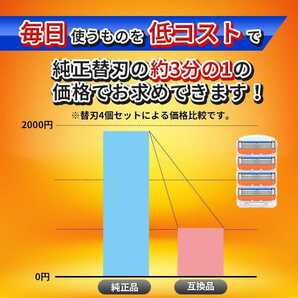 毎日 使うものを 低コスト で

純正替刃の約3分の1の価格でお求めできます！

※替刃4個セットによる価格比較です。

2000円

0円

純正品

互換品